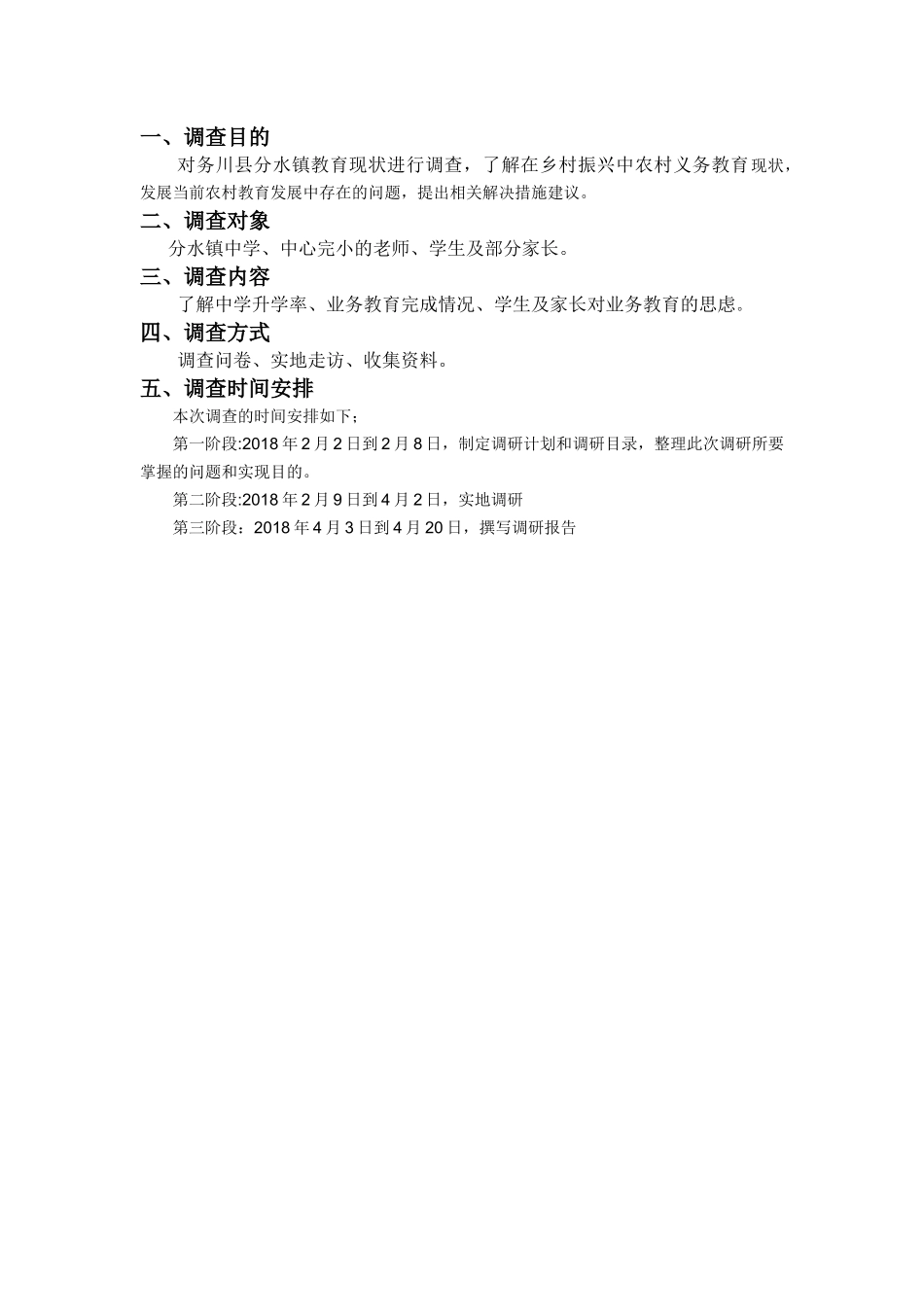 一、调查目的

对务川县分水镇教育现状进行调查，了解在乡村振兴中农村义务教育现状，发展当前农村教育发展中存在的问题，提出相关解决措施建议。

二、调查对象

分水镇中学、中心完小的老师、学生及部分家长。

三、调查内容

了解中学升学率、业务教育完成情况、学生及家长对业务教育的思虑。

四、调查方式

调查问卷、实地走访、收集资料。

五、调查时间安排

本次调查的时间安排如下；

第一阶段:2018 年 2 月 2 日到 2 月 8 日，制定调研计划和调研目录，整理此次调研所要掌握的问题和实现目的。

第二阶段:2018 年 2 月 9 日到 4 月 2 日，实地调研

第三阶段：2018 年 4 月 3 日到 4 月 20 日，撰写调研报告